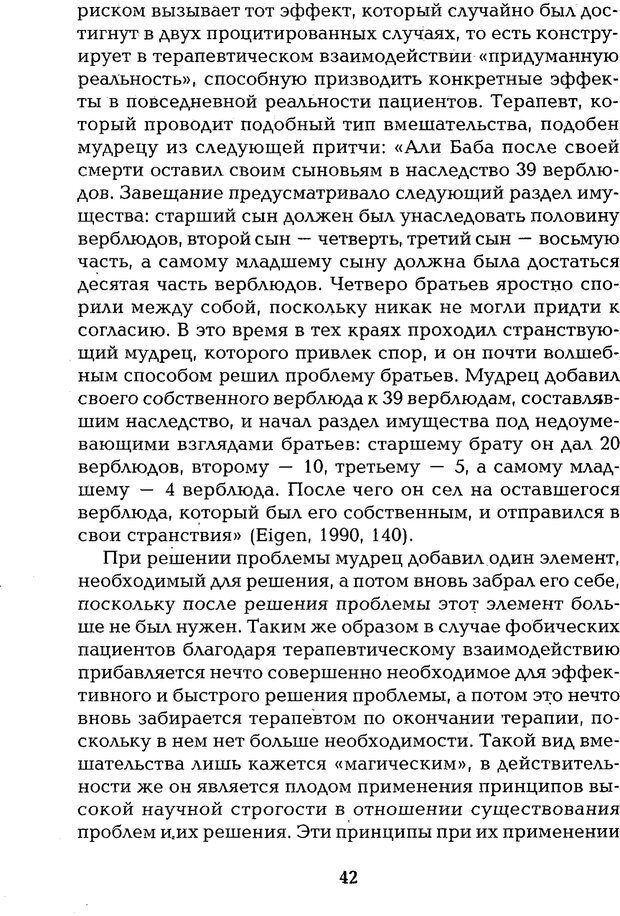 риском вызывает тот эффект, который случайно был достигнут в двух процитированных случаях, то есть конструирует в терапевтическом взаимодействии «придуманную реальность», способную призводить конкретные эффекты в повседневной реальности пациентов. Терапевт, который проводит подобный тип вмешательства, подобен мудрецу из следующей притчи: «Али Баба после своей смерти оставил своим сыновьям в наследство 39 верблюдов. Завещание предусматривало следующий раздел имущества: старший сын должен был унаследовать половину верблюдов, второй сын — четверть, третий сын — восьмую часть, а самому младшему сыну должна была достаться десятая часть верблюдов. Четверо братьев яростно спорили между собой, поскольку никак не могли придти к согласию. В это время в тех краях проходил странствующий мудрец, которого привлек спор, и он почти волшебным способом решил проблему братьев. Мудрец добавил своего собственного верблюда к 39 верблюдам, составлявшим наследство, и начал раздел имущества под недоумевающими взглядами братьев: старшему брату он дал 20 верблюдов, второму — 10, третьему — 5, а самому младшему — 4 верблюда. После чего он сел на оставшегося верблюда, который был его собственным, и отправился в свои странствия» (Eigen, 1990, 140).

При решении проблемы мудрец добавил один элемент, необходимый для решения, а потом вновь забрал его себе, поскольку после решения проблемы этот элемент больше не был нужен. Таким же образом в случае фобических пациентов благодаря терапевтическому взаимодействию прибавляется нечто совершенно необходимое для эффективного и быстрого решения проблемы, а потом это нечто вновь забирается терапевтом по окончании терапии, поскольку в нем нет больше необходимости. Такой вид вмешательства лишь кажется «магическим», в действительности же он является плодом применения принципов высокой научной строгости в отношении существования проблем и их решения. Эти принципы при их применении

42